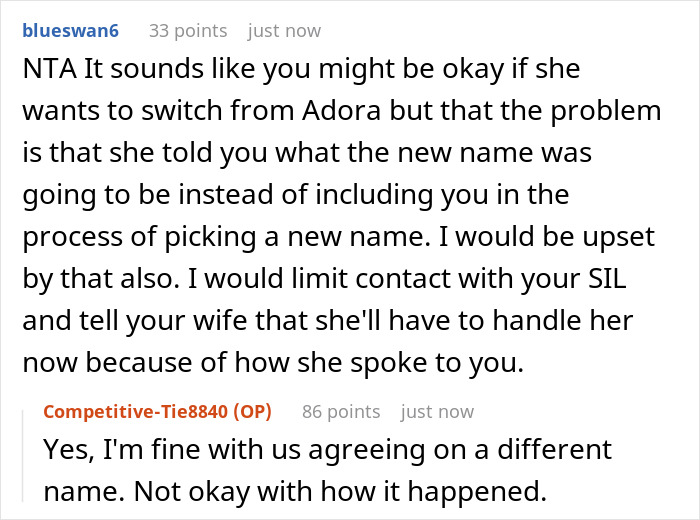 blueswan6 33 points just now

NTA It sounds like you might be okay if she wants to switch from Adora but that the problem is that she told you what the new name was going to be instead of including you in the process of picking a new name. I would be upset by that also. I would limit contact with your SIL and tell your wife that she'll have to handle her now because of how she spoke to you.

Competitive-Tie8840 (OP) 86 points just now

Yes, I'm fine with us agreeing on a different name. Not okay with how it happened.